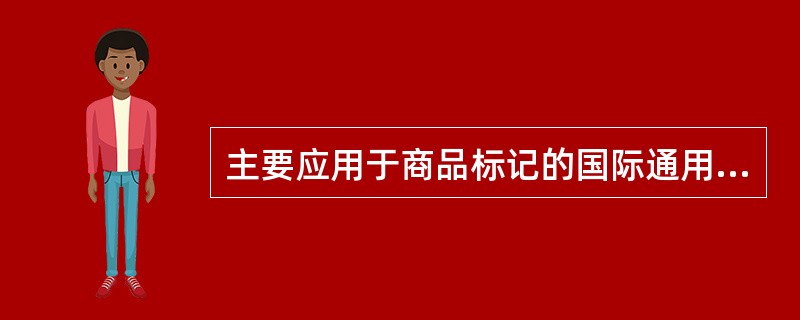 主要应用于商品标记的国际通用...